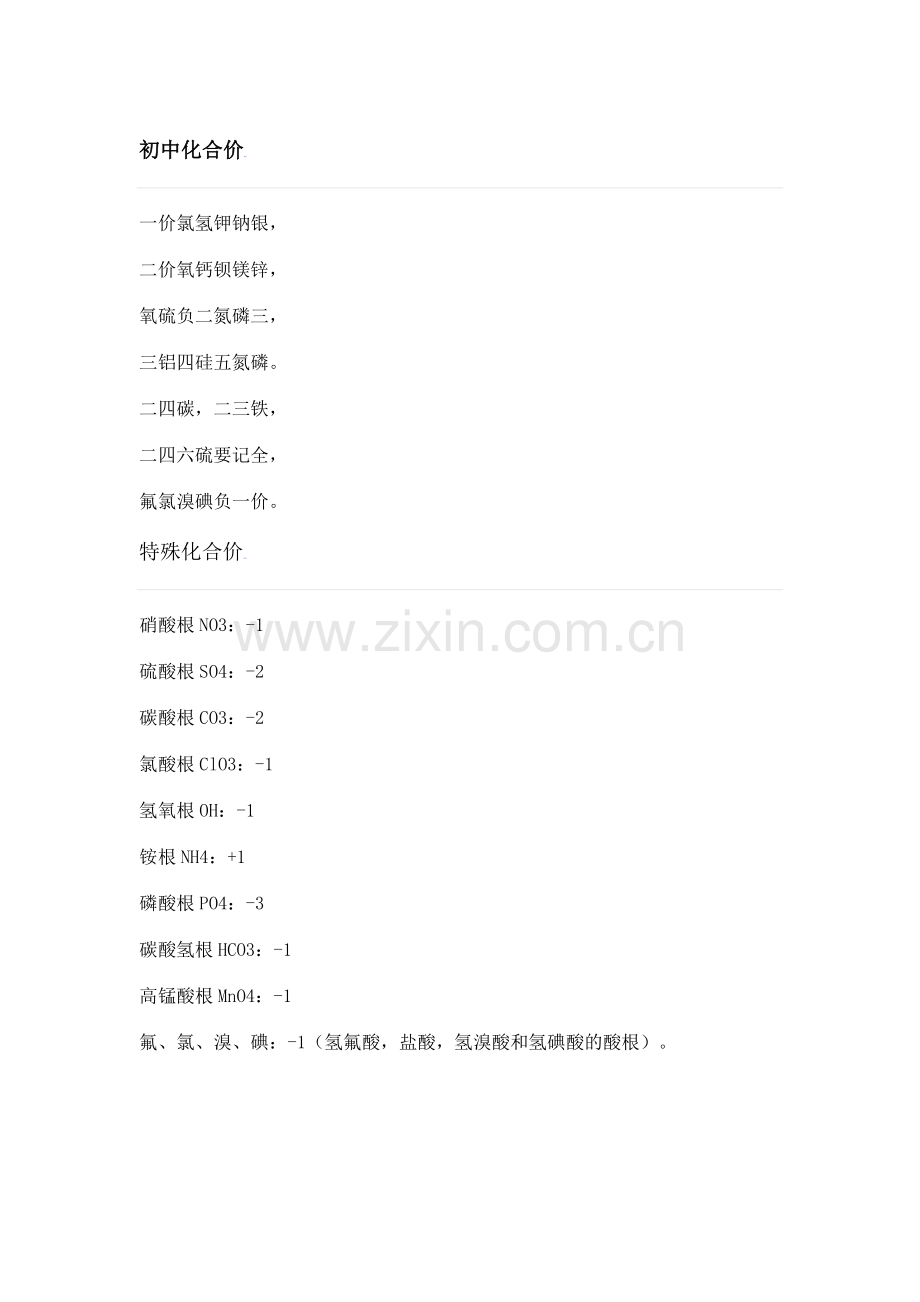 初中化合价

一价氯氢钾钠银，

二价氧钙钡镁锌，

氧硫负二氮磷三，

三铝四硅五氮磷。

二四碳，二三铁，

二四六硫要记全，

氟氯溴碘负一价。

特殊化合价

硝酸根NO3：-1

硫酸根SO4：-2

碳酸根CO3：-2

氯酸根ClO3：-1

氢氧根OH：-1

铵根NH4：+1

磷酸根PO4：-3

碳酸氢根HCO3：-1

高锰酸根MnO4：-1

氟、氯、溴、碘：-1（氢氟酸，盐酸，氢溴酸和氢碘酸的酸根）。

www.zixin.com.cn